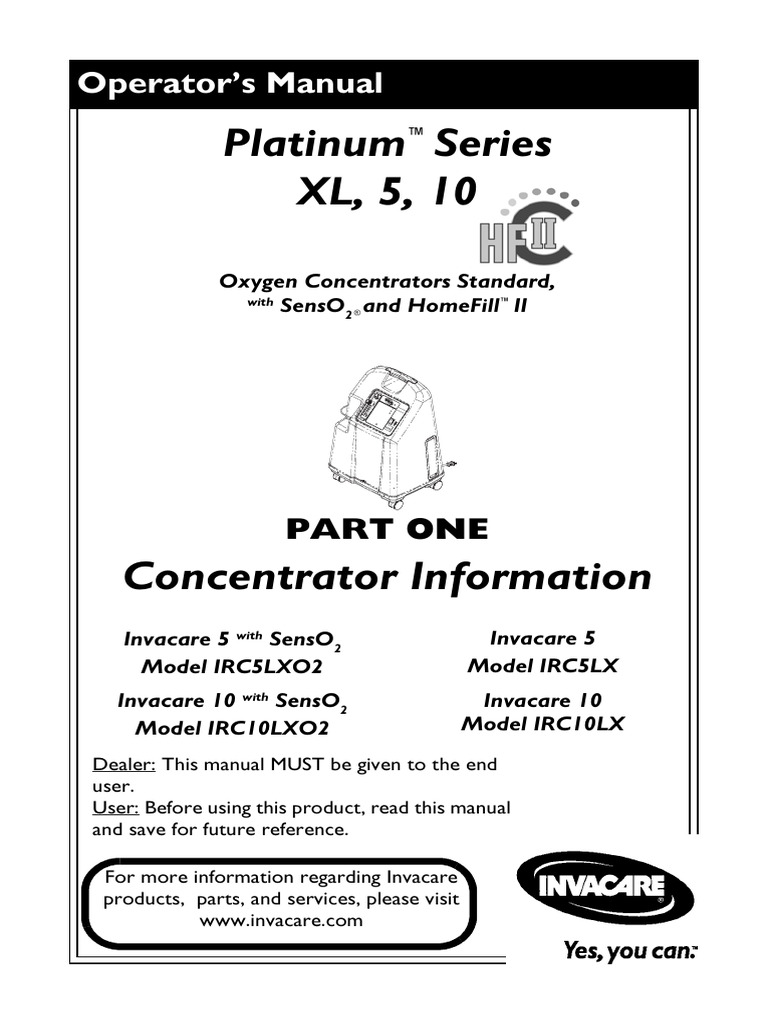 Operator's Manual

Platinum™ Series
XL, 5, 10

HF II

Oxygen Concentrators Standard, with SensO$_2$® and HomeFill™ II

PART ONE

Concentrator Information

Invacare 5 with SensO$_2$
Model IRC5LXO2

Invacare 10 with SensO$_2$
Model IRC10LXO2

Invacare 5
Model IRC5LX

Invacare 10
Model IRC10LX

Dealer: This manual MUST be given to the end user.
User: Before using this product, read this manual and save for future reference.

For more information regarding Invacare products, parts, and services, please visit www.invacare.com

INVACARE®

Yes, you can.™